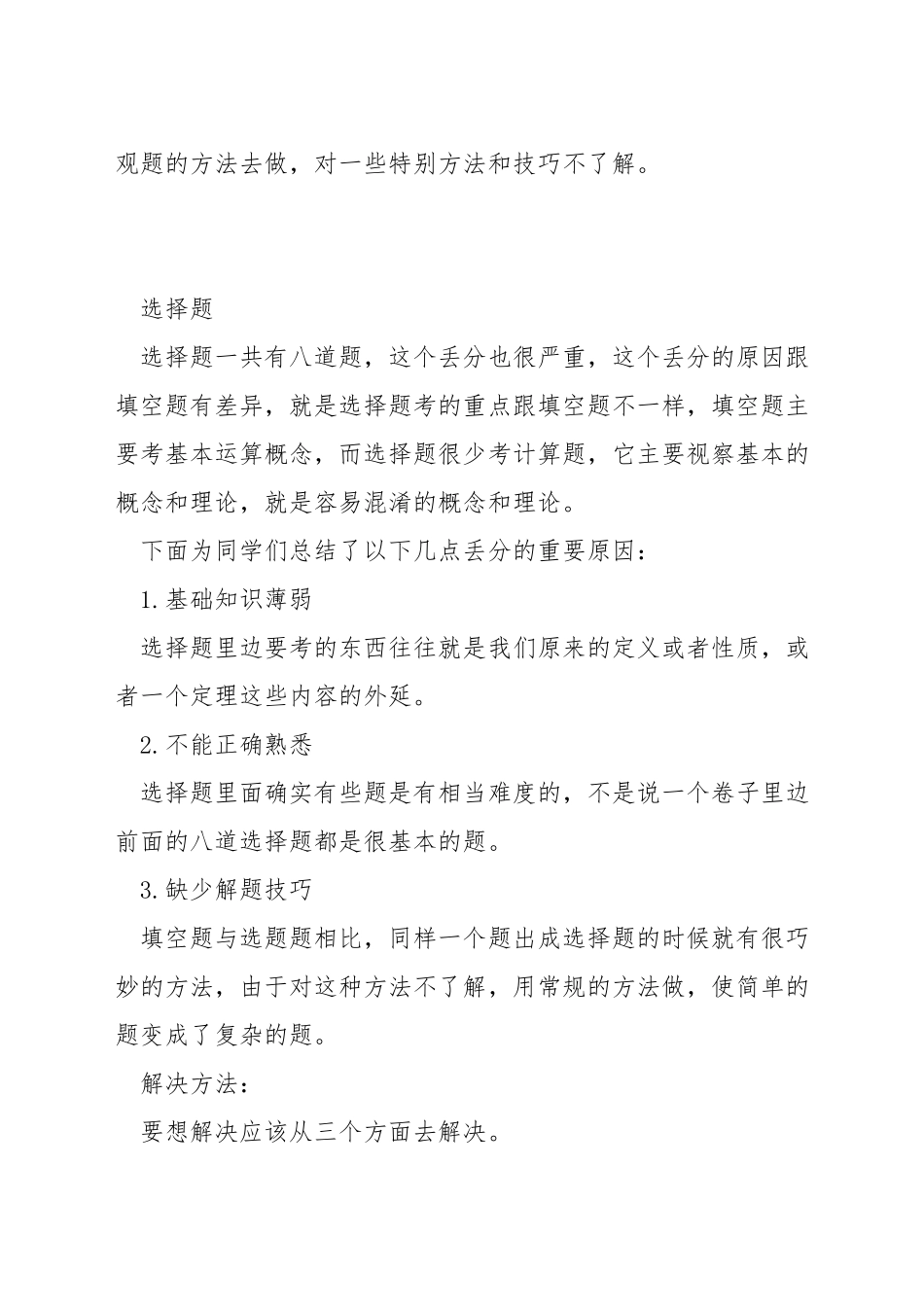 观题的方法去做，对一些特别方法和技巧不了解。

选择题

选择题一共有八道题，这个丢分也很严重，这个丢分的原因跟填空题有差异，就是选择题考的重点跟填空题不一样，填空题主要考基本运算概念，而选择题很少考计算题，它主要视察基本的概念和理论，就是容易混淆的概念和理论。

下面为同学们总结了以下几点丢分的重要原因：

1.基础知识薄弱

选择题里边要考的东西往往就是我们原来的定义或者性质，或者一个定理这些内容的外延。

2.不能正确熟悉

选择题里面确实有些题是有相当难度的，不是说一个卷子里边前面的八道选择题都是很基本的题。

3.缺少解题技巧

填空题与选题题相比，同样一个题出成选择题的时候就有很巧妙的方法，由于对这种方法不了解，用常规的方法做，使简单的题变成了复杂的题。

解决方法：

要想解决应该从三个方面去解决。